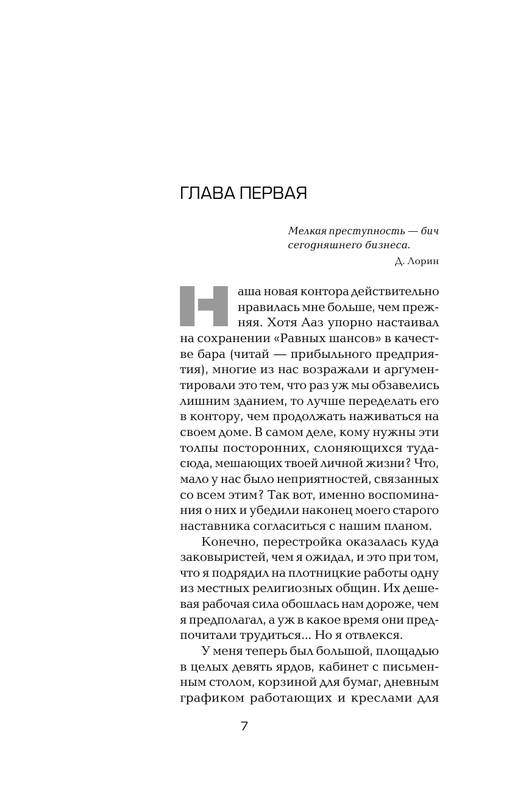 ГЛАВА ПЕРВАЯ

Мелкая преступность — бич сегодняшнего бизнеса.
Д. Лорин

Наша новая контора действительно нравилась мне больше, чем прежняя. Хотя Ааз упорно настаивал на сохранении «Равных шансов» в качестве бара (читай — прибыльного предприятия), многие из нас возражали и аргументировали это тем, что раз уж мы обзавелись лишним зданием, то лучше переделать его в контору, чем продолжать наживаться на своем доме. В самом деле, кому нужны эти толпы посторонних, слоняющихся туда-сюда, мешающих твоей личной жизни? Что, мало у нас было неприятностей, связанных со всем этим? Так вот, именно воспоминания о них и убедили наконец моего старого наставника согласиться с нашим планом.

Конечно, перестройка оказалась куда заковыристей, чем я ожидал, и это при том, что я подрядил на плотницкие работы одну из местных религиозных общин. Их дешевая рабочая сила обошлась нам дороже, чем я предполагал, а уж в какое время они предпочитали трудиться... Но я отвлекся.

У меня теперь был большой, площадью в целых девять ярдов, кабинет с письменным столом, корзиной для бумаг, дневным графиком работающих и креслами для

7